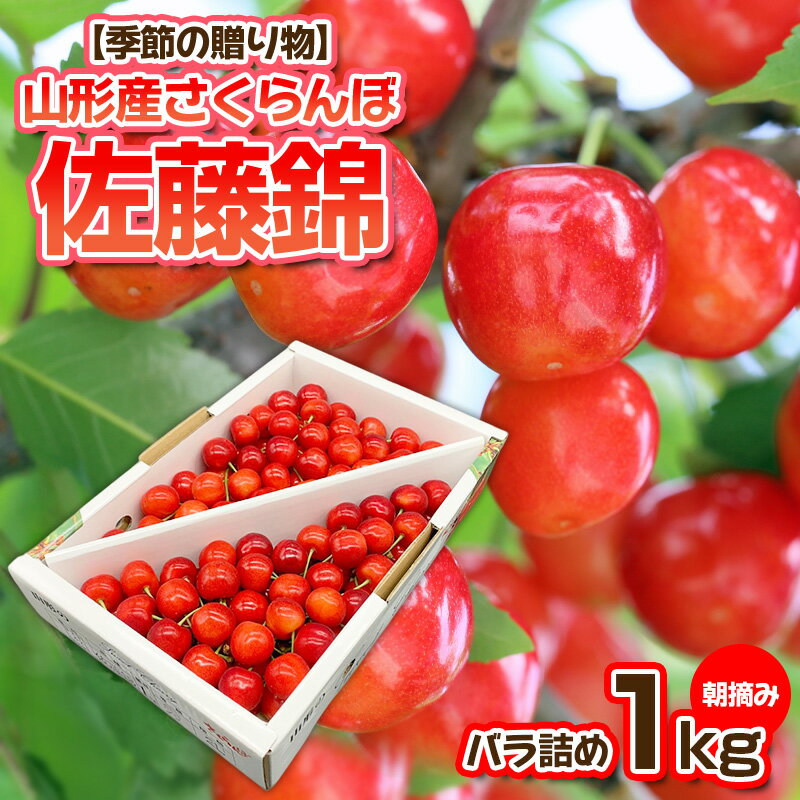 【季節の贈り物】
山形産さくらんぼ
佐藤錦

朝摘み
バラ詰め 1kg